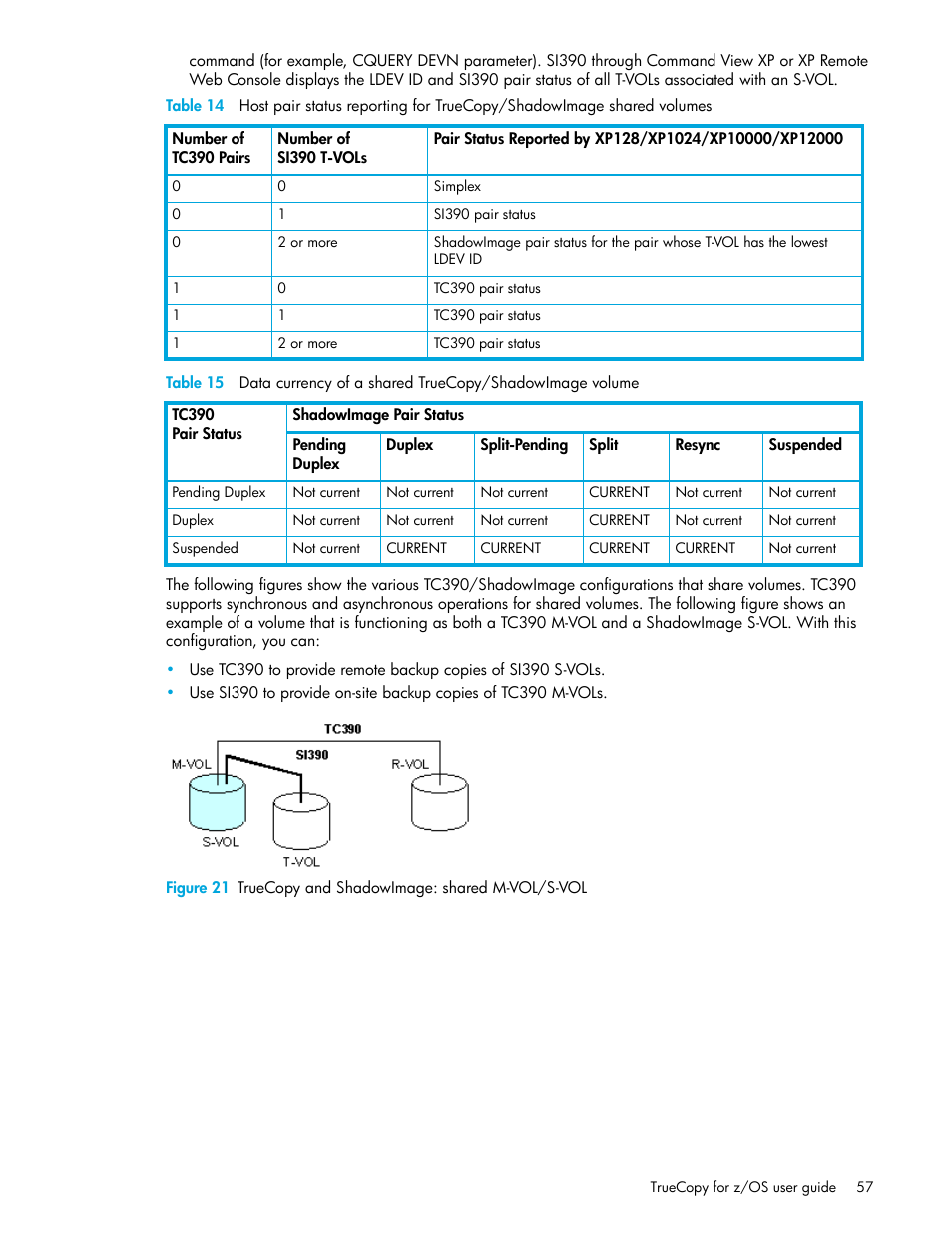 command (for example, CQUERY DEVN parameter). SI390 through Command View XP or XP Remote Web Console displays the LDEV ID and SI390 pair status of all T-VOLs associated with an S-VOL.

Table 14 Host pair status reporting for TrueCopy/ShadowImage shared volumes

| Number of TC390 Pairs | Number of SI390 T-VOLs | Pair Status Reported by XP128/XP1024/XP10000/XP12000 |
|---|---|---|
| 0 | 0 | Simplex |
| 0 | 1 | SI390 pair status |
| 0 | 2 or more | ShadowImage pair status for the pair whose T-VOL has the lowest LDEV ID |
| 1 | 0 | TC390 pair status |
| 1 | 1 | TC390 pair status |
| 1 | 2 or more | TC390 pair status |

Table 15 Data currency of a shared TrueCopy/ShadowImage volume

| TC390 Pair Status | ShadowImage Pair Status | | | | | |
|---|---|---|---|---|---|---|
| | Pending Duplex | Duplex | Split-Pending | Split | Resync | Suspended |
| Pending Duplex | Not current | Not current | Not current | CURRENT | Not current | Not current |
| Duplex | Not current | Not current | Not current | CURRENT | Not current | Not current |
| Suspended | Not current | CURRENT | CURRENT | CURRENT | CURRENT | Not current |

The following figures show the various TC390/ShadowImage configurations that share volumes. TC390 supports synchronous and asynchronous operations for shared volumes. The following figure shows an example of a volume that is functioning as both a TC390 M-VOL and a ShadowImage S-VOL. With this configuration, you can:

• Use TC390 to provide remote backup copies of SI390 S-VOLs.
• Use SI390 to provide on-site backup copies of TC390 M-VOLs.

TC390
SI390
M-VOL
R-VOL
S-VOL
T-VOL

Figure 21 TrueCopy and ShadowImage: shared M-VOL/S-VOL

TrueCopy for z/OS user guide 57